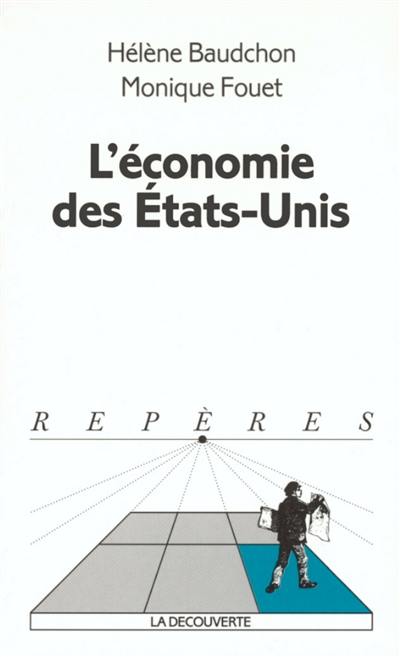 Hélène Baudchon
Monique Fouet

L'économie des États-Unis

REPÈRES

LA DECOUVERTE